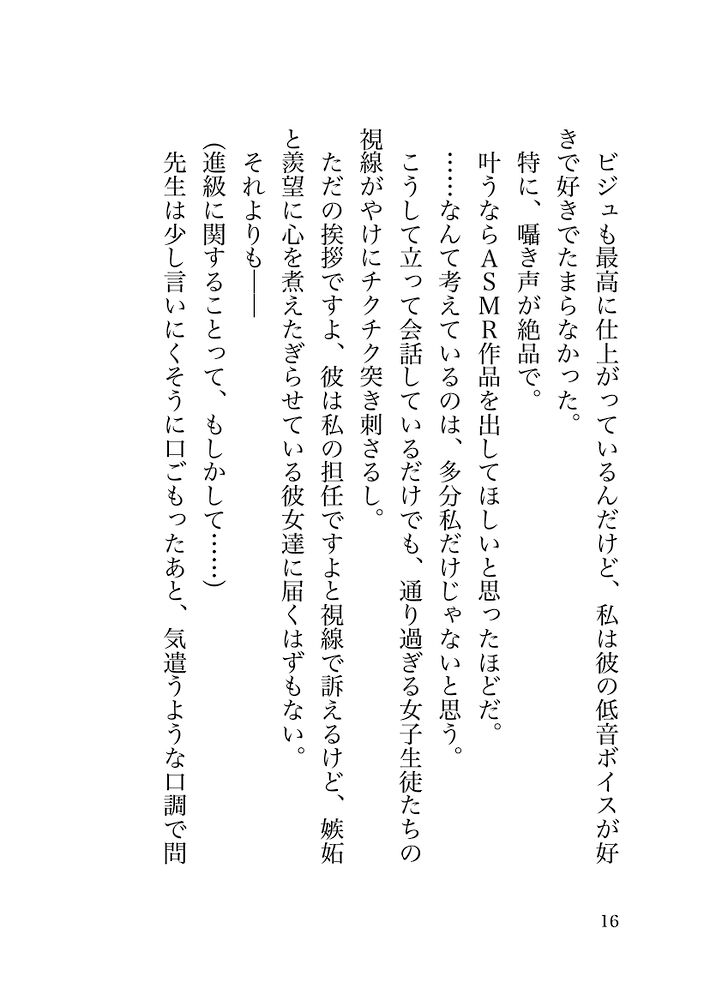 ビジュも最高に仕上がっているんだけど、私は彼の低音ボイスが好きで好きでたまらなかった。

特に、囁き声が絶品で。

叶うならASMR作品を出してほしいと思ったほどだ。

……なんて考えているのは、多分私だけじゃないと思う。

こうして立って会話しているだけでも、通り過ぎる女子生徒たちの視線がやけにチクチク突き刺さるし。

ただの挨拶ですよ、彼は私の担任ですよと視線で訴えるけど、嫉妬と羨望に心を煮えたぎらせている彼女達に届くはずもない。

それよりも――

(進級に関することって、もしかして……)

先生は少し言いにくそうに口ごもったあと、気遣うような口調で問

16